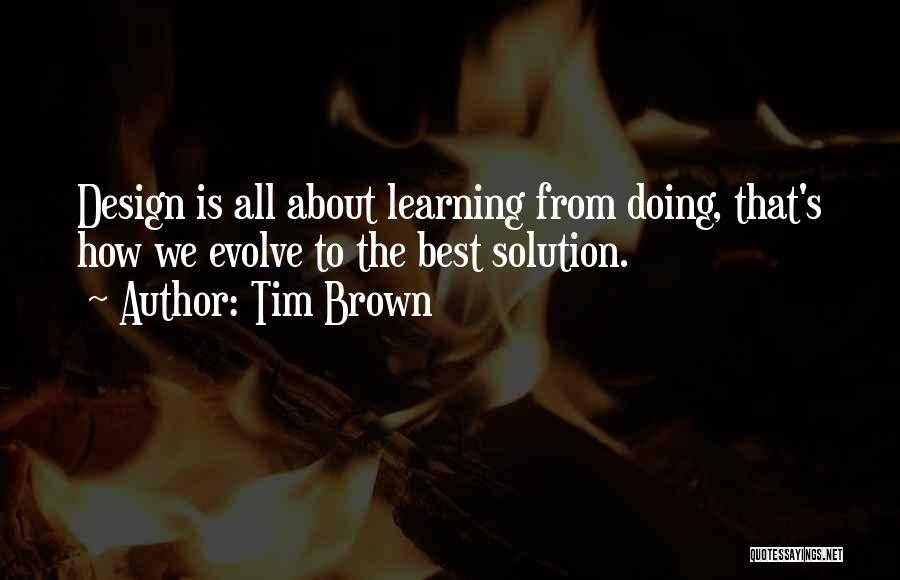 Design is all about learning from doing, that's how we evolve to the best solution.
~ Author: Tim Brown

QUOTESSAYINGS.NET